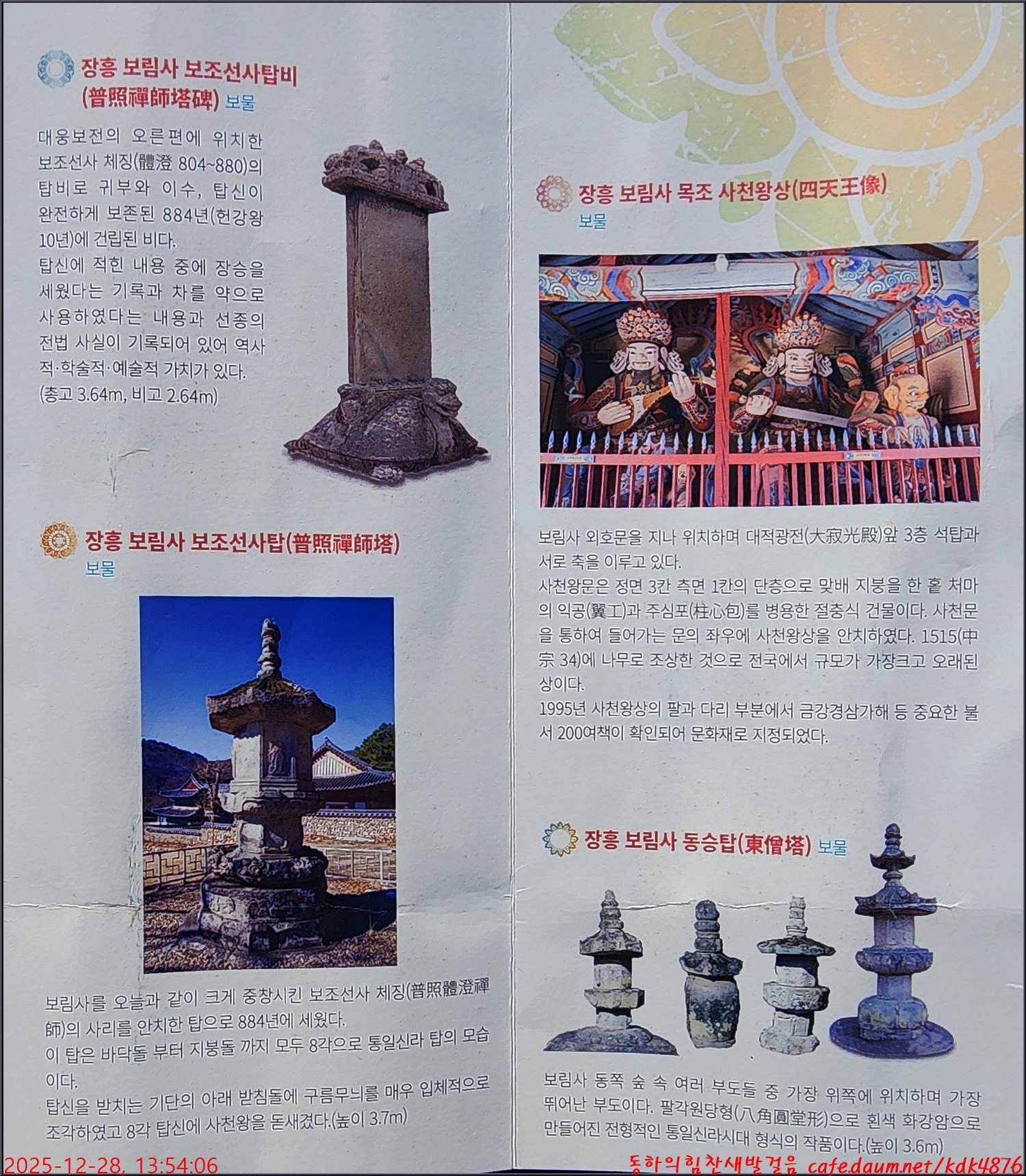 장흥 보림사 보조선사탑비
(普照禪師塔碑) 보물

대웅보전의 오른편에 위치한 보조선사 체징(體澄 804~880)의 탑비로 귀부와 이수, 탑신이 완전하게 보존된 884년(헌강왕 10년)에 건립된 비다.
탑신에 적힌 내용 중에 장승을 세웠다는 기록과 차를 약으로 사용하였다는 내용과 선종의 전법 사실이 기록되어 있어 역사적·학술적·예술적 가치가 있다.
(총고 3.64m, 비고 2.64m)

장흥 보림사 보조선사탑(普照禪師塔)
보물

보림사를 오늘과 같이 크게 중창시킨 보조선사 체징(普照體澄禪師)의 사리를 안치한 탑으로 884년에 세웠다.
이 탑은 바닥돌 부터 지붕돌 까지 모두 8각으로 통일신라 탑의 모습이다.
탑신을 받치는 기단의 아래 받침돌에 구름무늬를 매우 입체적으로 조각하였고 8각 탑신에 사천왕을 돋새겼다.(높이 3.7m)

장흥 보림사 목조 사천왕상(四天王像)
보물

보림사 외호문을 지나 위치하며 대적광전(大寂光殿)앞 3층 석탑과 서로 축을 이루고 있다.
사천왕문은 정면 3칸 측면 1칸의 단층으로 맞배 지붕을 한 홑 처마의 익공(翼工)과 주심포(柱心包)를 병용한 절충식 건물이다. 사천문을 통하여 들어가는 문의 좌우에 사천왕상을 안치하였다. 1515(中宗 34)에 나무로 조상한 것으로 전국에서 규모가 가장크고 오래된 상이다.
1995년 사천왕상의 팔과 다리 부분에서 금강경삼가해 등 중요한 불서 200여책이 확인되어 문화재로 지정되었다.

장흥 보림사 동승탑(東僧塔) 보물

보림사 동쪽 숲 속 여러 부도들 중 가장 위쪽에 위치하며 가장 뛰어난 부도이다. 팔각원당형(八角圓堂形)으로 흰색 화강암으로 만들어진 전형적인 통일신라시대 형식의 작품이다.(높이 3.6m)

2025-12-28, 13:54:06

동하의힘찬새발걸음 cafe.daum.net/kdk4876